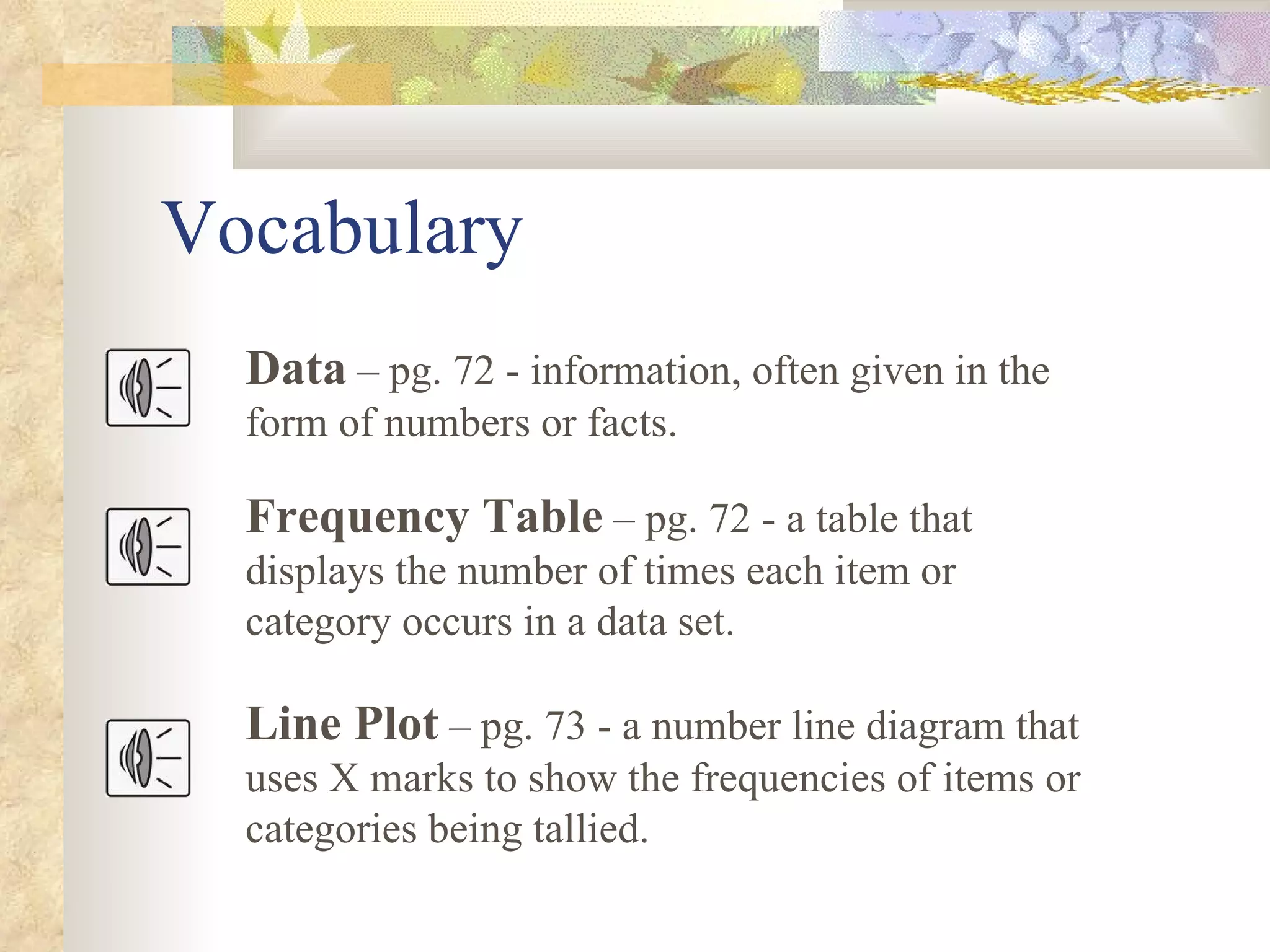 Vocabulary

Data – pg. 72 - information, often given in the form of numbers or facts.

Frequency Table – pg. 72 - a table that displays the number of times each item or category occurs in a data set.

Line Plot – pg. 73 - a number line diagram that uses X marks to show the frequencies of items or categories being tallied.